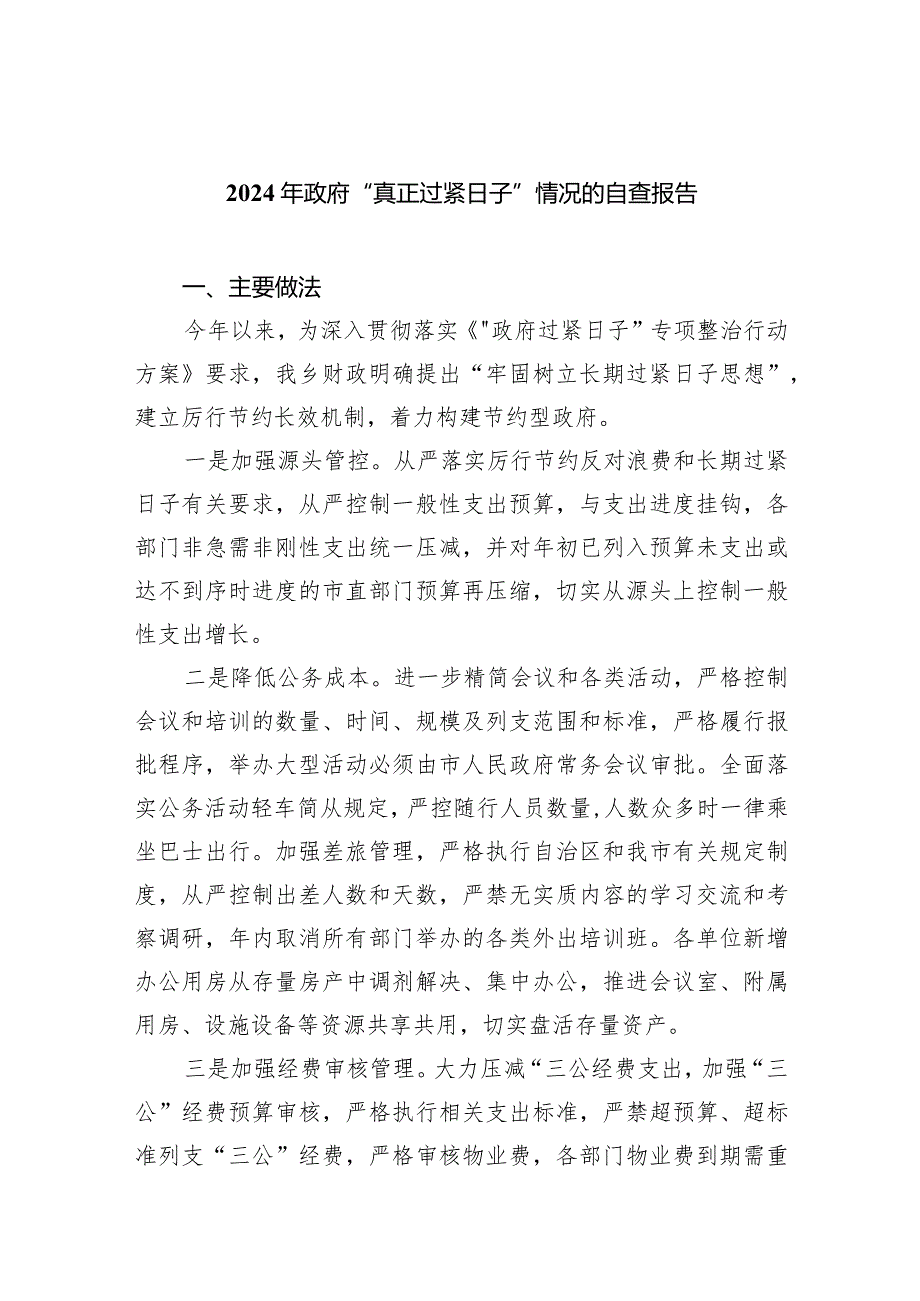 2024年政府“真正过紧日子”情况的自查报告

一、主要做法

今年以来，为深入贯彻落实《"政府过紧日子”专项整治行动方案》要求，我乡财政明确提出“牢固树立长期过紧日子思想”，建立厉行节约长效机制，着力构建节约型政府。

一是加强源头管控。从严落实厉行节约反对浪费和长期过紧日子有关要求，从严控制一般性支出预算，与支出进度挂钩，各部门非急需非刚性支出统一压减，并对年初已列入预算未支出或达不到序时进度的市直部门预算再压缩，切实从源头上控制一般性支出增长。

二是降低公务成本。进一步精简会议和各类活动，严格控制会议和培训的数量、时间、规模及列支范围和标准，严格履行报批程序，举办大型活动必须由市人民政府常务会议审批。全面落实公务活动轻车简从规定，严控随行人员数量，人数众多时一律乘坐巴士出行。加强差旅管理，严格执行自治区和我市有关规定制度，从严控制出差人数和天数，严禁无实质内容的学习交流和考察调研，年内取消所有部门举办的各类外出培训班。各单位新增办公用房从存量房产中调剂解决、集中办公，推进会议室、附属用房、设施设备等资源共享共用，切实盘活存量资产。

三是加强经费审核管理。大力压减“三公经费支出，加强“三公”经费预算审核，严格执行相关支出标准，严禁超预算、超标准列支“三公”经费，严格审核物业费，各部门物业费到期需重